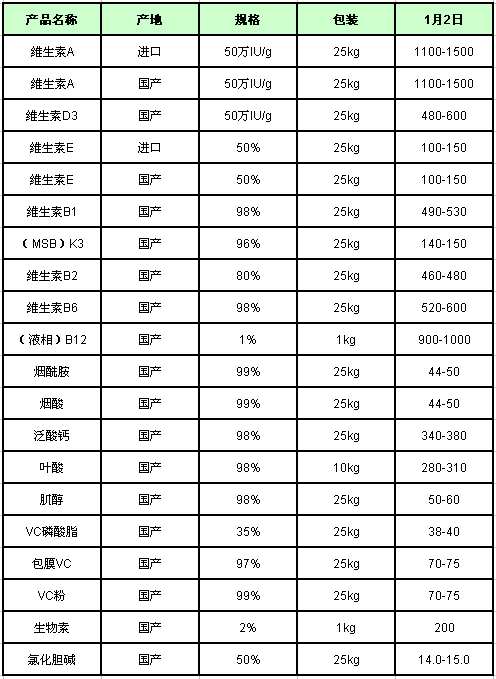 | 产品名称 | 产地 | 规格 | 包装 | 1月2日 |
|---|---|---|---|---|
| 維生素A | 进口 | 50万IU/g | 25kg | 1100-1500 |
| 維生素A | 国产 | 50万IU/g | 25kg | 1100-1500 |
| 維生素D3 | 国产 | 50万IU/g | 25kg | 480-600 |
| 維生素E | 进口 | 50% | 25kg | 100-150 |
| 維生素E | 国产 | 50% | 25kg | 100-150 |
| 維生素B1 | 国产 | 98% | 25kg | 490-530 |
| （MSB）K3 | 国产 | 96% | 25kg | 140-150 |
| 維生素B2 | 国产 | 80% | 25kg | 460-480 |
| 維生素B6 | 国产 | 98% | 25kg | 520-600 |
| （液相）B12 | 国产 | 1% | 1kg | 900-1000 |
| 烟酰胺 | 国产 | 99% | 25kg | 44-50 |
| 烟酸 | 国产 | 99% | 25kg | 44-50 |
| 泛酸钙 | 国产 | 98% | 25kg | 340-380 |
| 叶酸 | 国产 | 98% | 10kg | 280-310 |
| 肌醇 | 国产 | 98% | 25kg | 50-60 |
| VC磷酸脂 | 国产 | 35% | 25kg | 38-40 |
| 包膜VC | 国产 | 97% | 25kg | 70-75 |
| VC粉 | 国产 | 99% | 25kg | 70-75 |
| 生物素 | 国产 | 2% | 1kg | 200 |
| 氯化胆碱 | 国产 | 50% | 25kg | 14.0-15.0 |